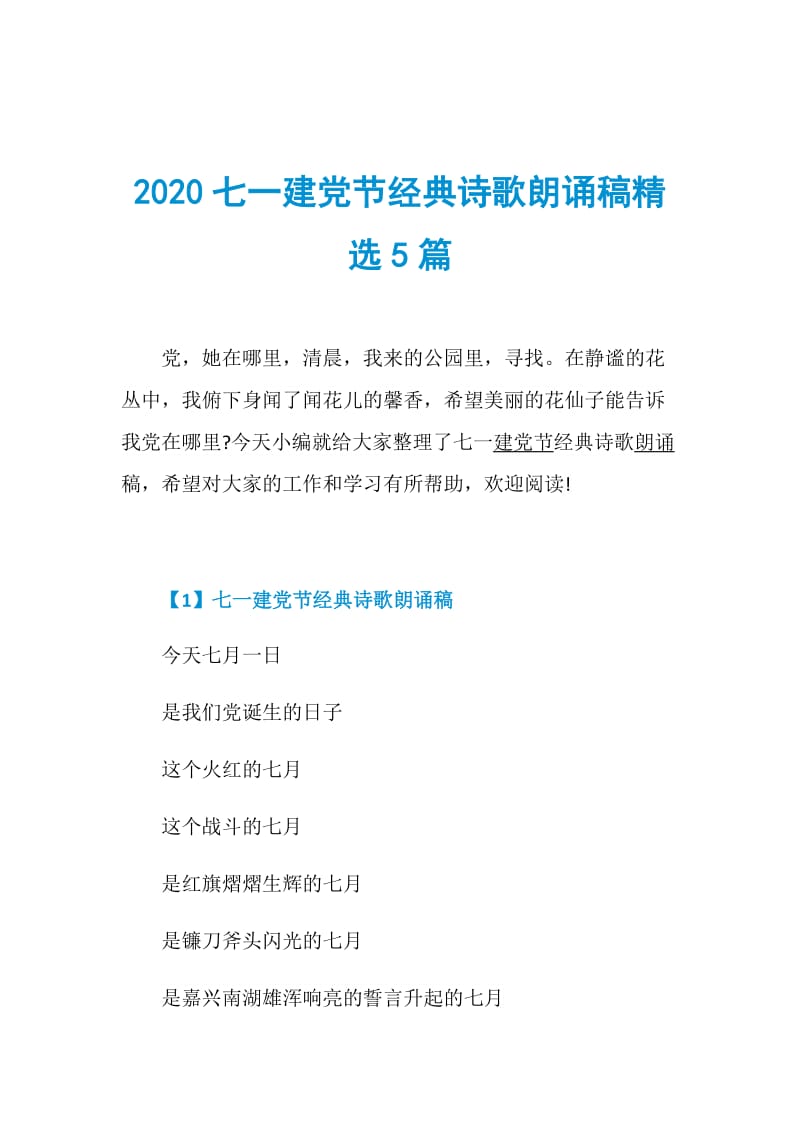 2020 七一建党节经典诗歌朗诵稿精选 5 篇

党，她在哪里，清晨，我来的公园里，寻找。在静谧的花丛中，我俯下身闻了闻花儿的馨香，希望美丽的花仙子能告诉我党在哪里?今天小编就给大家整理了七一建党节经典诗歌朗诵稿，希望对大家的工作和学习有所帮助，欢迎阅读!

【1】七一建党节经典诗歌朗诵稿

今天七月一日

是我们党诞生的日子

这个火红的七月

这个战斗的七月

是红旗熠熠生辉的七月

是镰刀斧头闪光的七月

是嘉兴南湖雄浑响亮的誓言升起的七月